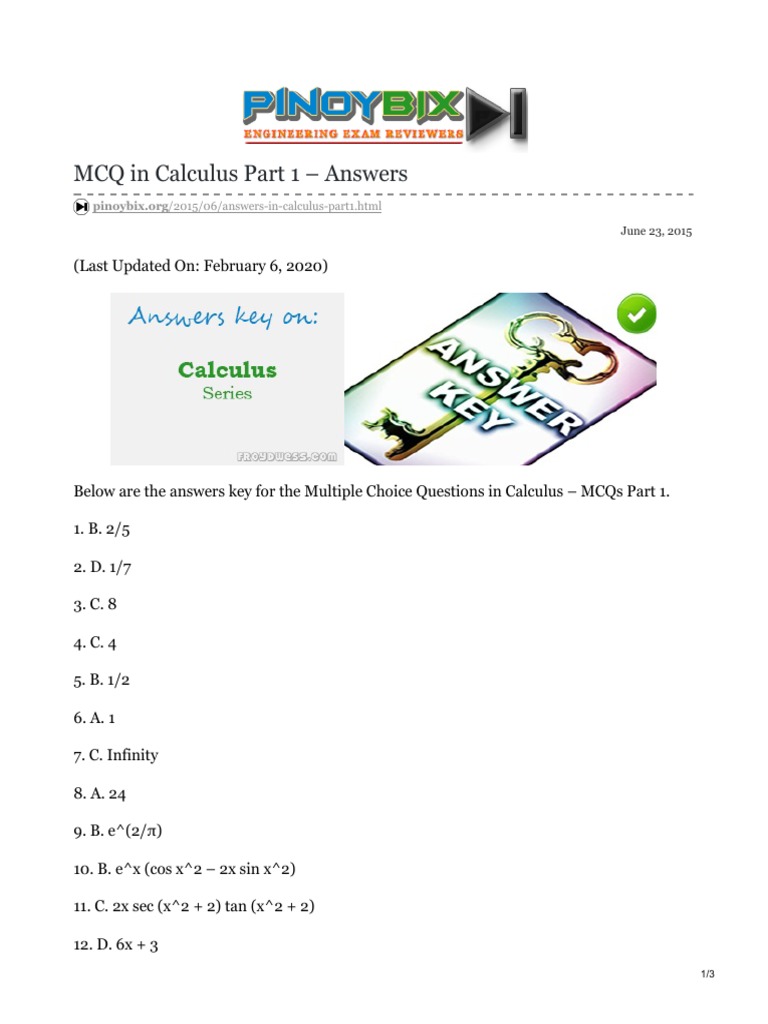 PINOYBIX
ENGINEERING EXAM REVIEWERS

MCQ in Calculus Part 1 – Answers

pinoybix.org/2015/06/answers-in-calculus-part1.html

June 23, 2015

(Last Updated On: February 6, 2020)

Answers key on:

Calculus
Series

FROYDWESS.COM

ANSWER KEY

Below are the answers key for the Multiple Choice Questions in Calculus – MCQs Part 1.

1. B. 2/5

2. D. 1/7

3. C. 8

4. C. 4

5. B. 1/2

6. A. 1

7. C. Infinity

8. A. 24

9. B. e^(2/π)

10. B. e^x (cos x^2 – 2x sin x^2)

11. C. 2x sec (x^2 + 2) tan (x^2 + 2)

12. D. 6x + 3

1/3